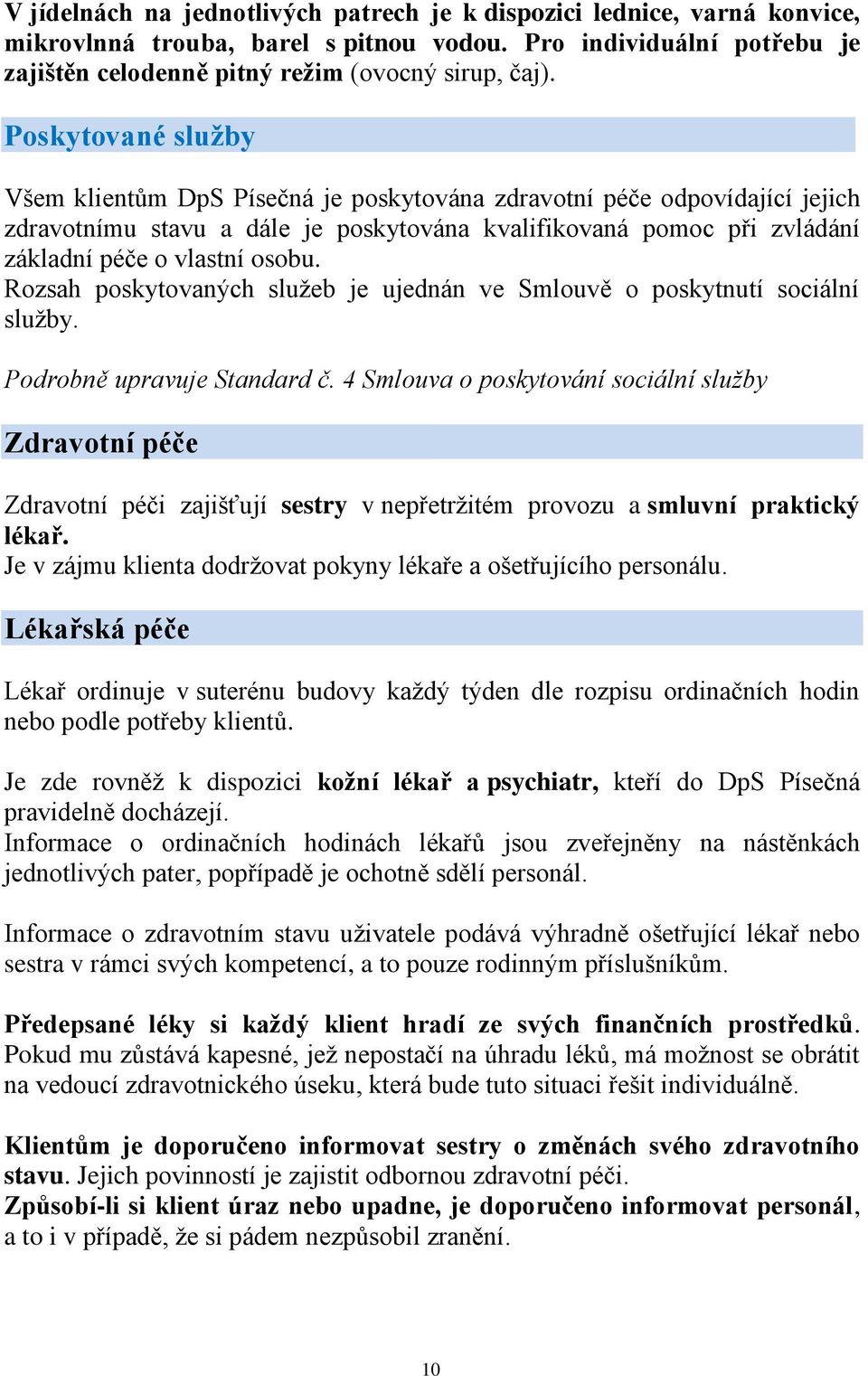 V jídelnách na jednotlivých patrech je k dispozici lednice, varná konvice, mikrovlnná trouba, barel s pitnou vodou. Pro individuální potřebu je zajištěn celodenně pitný režim (ovocný sirup, čaj).

Poskytované služby

Všem klientům DpS Písečná je poskytována zdravotní péče odpovídající jejich zdravotnímu stavu a dále je poskytována kvalifikovaná pomoc při zvládání základní péče o vlastní osobu.
Rozsah poskytovaných služeb je ujednán ve Smlouvě o poskytnutí sociální služby.

Podrobně upravuje Standard č. 4 Smlouva o poskytování sociální služby

Zdravotní péče

Zdravotní péči zajišťují sestry v nepřetržitém provozu a smluvní praktický lékař.
Je v zájmu klienta dodržovat pokyny lékaře a ošetřujícího personálu.

Lékařská péče

Lékař ordinuje v suterénu budovy každý týden dle rozpisu ordinačních hodin nebo podle potřeby klientů.

Je zde rovněž k dispozici kožní lékař a psychiatr, kteří do DpS Písečná pravidelně docházejí.
Informace o ordinačních hodinách lékařů jsou zveřejněny na nástěnkách jednotlivých pater, popřípadě je ochotně sdělí personál.

Informace o zdravotním stavu uživatele podává výhradně ošetřující lékař nebo sestra v rámci svých kompetencí, a to pouze rodinným příslušníkům.

Předepsané léky si každý klient hradí ze svých finančních prostředků. Pokud mu zůstává kapesné, jež nepostačí na úhradu léků, má možnost se obrátit na vedoucí zdravotnického úseku, která bude tuto situaci řešit individuálně.

Klientům je doporučeno informovat sestry o změnách svého zdravotního stavu. Jejich povinností je zajistit odbornou zdravotní péči.
Způsobí-li si klient úraz nebo upadne, je doporučeno informovat personál, a to i v případě, že si pádem nezpůsobil zranění.

10